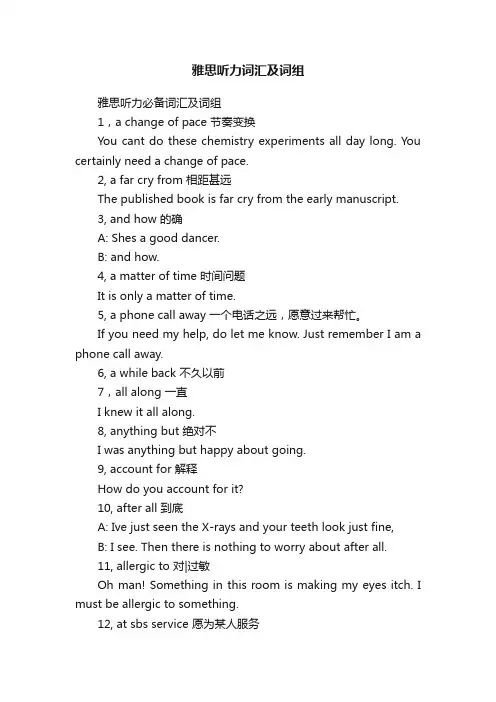 雅思听力词汇及词组

雅思听力必备词汇及词组

1，a change of pace 节奏变换

You cant do these chemistry experiments all day long. You certainly need a change of pace.

2, a far cry from 相距甚远

The published book is far cry from the early manuscript.

3, and how 的确

A: Shes a good dancer.

B: and how.

4, a matter of time 时间问题

It is only a matter of time.

5, a phone call away 一个电话之远，愿意过来帮忙。

If you need my help, do let me know. Just remember I am a phone call away.

6, a while back 不久以前

7，all along 一直

I knew it all along.

8, anything but 绝对不

I was anything but happy about going.

9, account for 解释

How do you account for it?

10, after all 到底

A: Ive just seen the X-rays and your teeth look just fine,

B: I see. Then there is nothing to worry about after all.

11, allergic to 对|过敏

Oh man! Something in this room is making my eyes itch. I must be allergic to something.

12, at sbs service 愿为某人服务